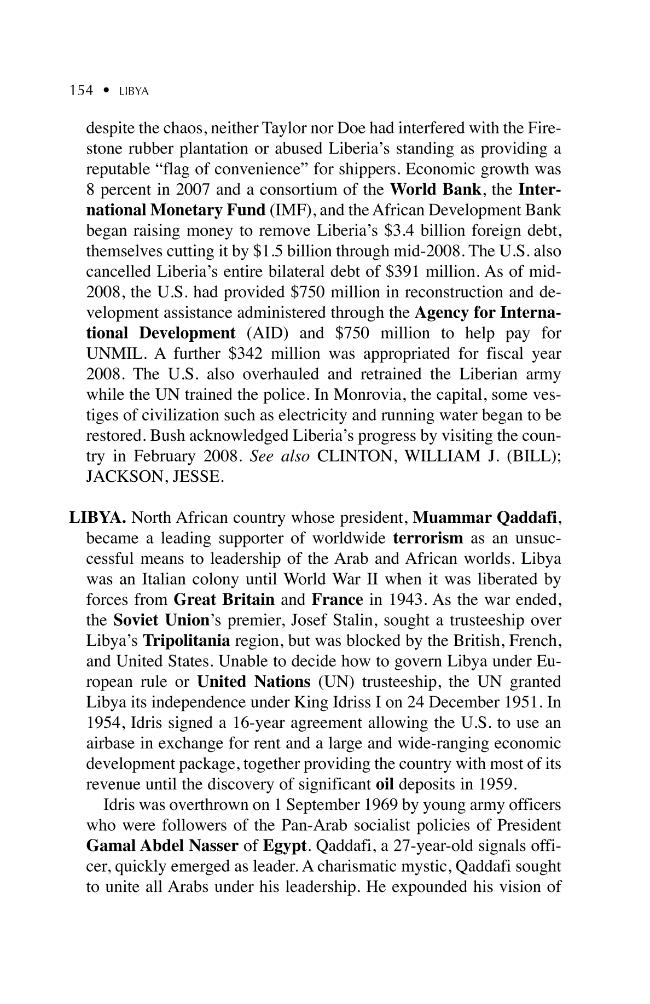 154 • LIBYA

despite the chaos, neither Taylor nor Doe had interfered with the Firestone rubber plantation or abused Liberia's standing as providing a reputable "flag of convenience" for shippers. Economic growth was 8 percent in 2007 and a consortium of the World Bank, the International Monetary Fund (IMF), and the African Development Bank began raising money to remove Liberia's $3.4 billion foreign debt, themselves cutting it by $1.5 billion through mid-2008. The U.S. also cancelled Liberia's entire bilateral debt of $391 million. As of mid-2008, the U.S. had provided $750 million in reconstruction and development assistance administered through the Agency for International Development (AID) and $750 million to help pay for UNMIL. A further $342 million was appropriated for fiscal year 2008. The U.S. also overhauled and retrained the Liberian army while the UN trained the police. In Monrovia, the capital, some vestiges of civilization such as electricity and running water began to be restored. Bush acknowledged Liberia's progress by visiting the country in February 2008. See also CLINTON, WILLIAM J. (BILL); JACKSON, JESSE.

LIBYA. North African country whose president, Muammar Qaddafi, became a leading supporter of worldwide terrorism as an unsuccessful means to leadership of the Arab and African worlds. Libya was an Italian colony until World War II when it was liberated by forces from Great Britain and France in 1943. As the war ended, the Soviet Union's premier, Josef Stalin, sought a trusteeship over Libya's Tripolitania region, but was blocked by the British, French, and United States. Unable to decide how to govern Libya under European rule or United Nations (UN) trusteeship, the UN granted Libya its independence under King Idriss I on 24 December 1951. In 1954, Idris signed a 16-year agreement allowing the U.S. to use an airbase in exchange for rent and a large and wide-ranging economic development package, together providing the country with most of its revenue until the discovery of significant oil deposits in 1959.

Idris was overthrown on 1 September 1969 by young army officers who were followers of the Pan-Arab socialist policies of President Gamal Abdel Nasser of Egypt. Qaddafi, a 27-year-old signals officer, quickly emerged as leader. A charismatic mystic, Qaddafi sought to unite all Arabs under his leadership. He expounded his vision of